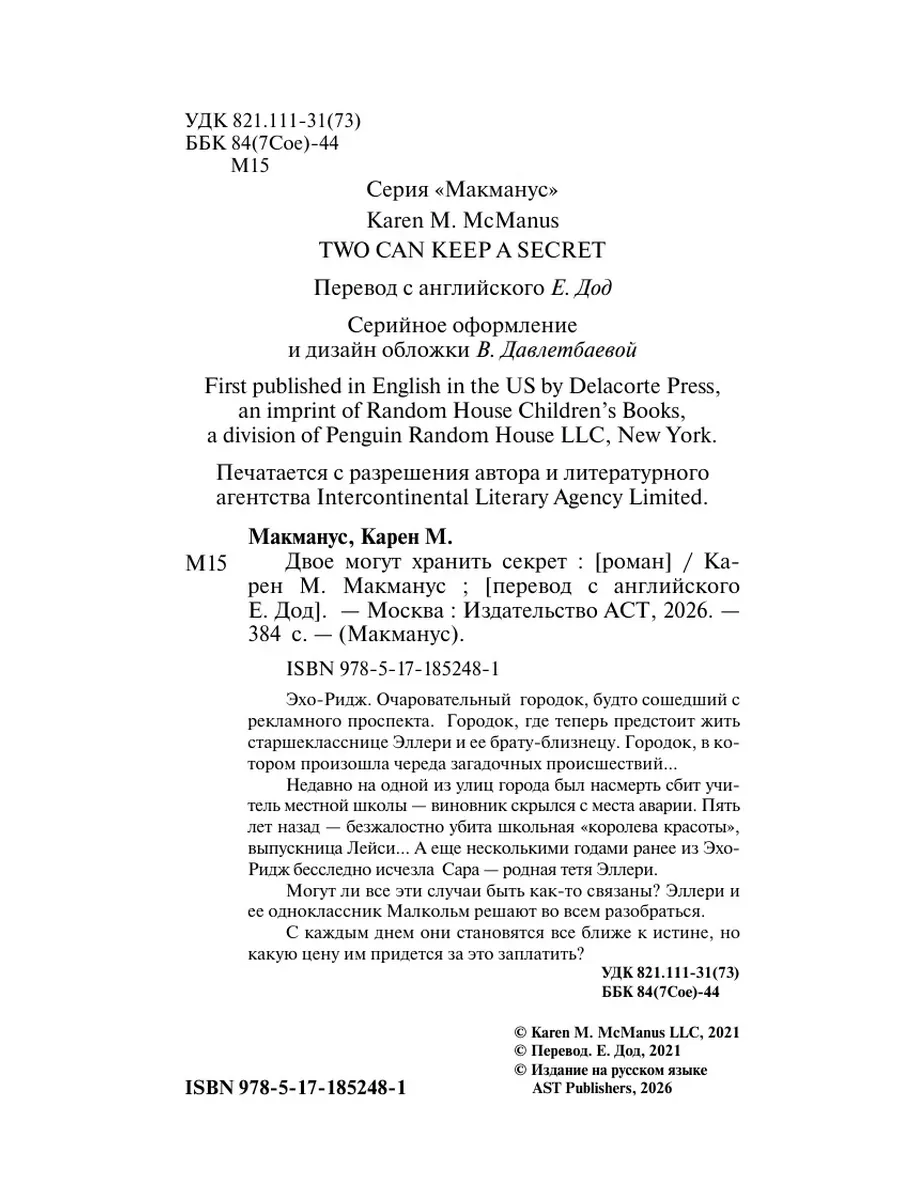 УДК 821.111-31(73)
ББК 84(7Сое)-44
М15

Серия «Макманус»

Karen M. McManus

TWO CAN KEEP A SECRET

Перевод с английского Е. Дод

Серийное оформление и дизайн обложки В. Давлетбаевой

First published in English in the US by Delacorte Press, an imprint of Random House Children's Books, a division of Penguin Random House LLC, New York.

Печатается с разрешения автора и литературного агентства Intercontinental Literary Agency Limited.

Макманус, Карен М.

М15 Двое могут хранить секрет : [роман] / Карен М. Макманус ; [перевод с английского Е. Дод]. — Москва : Издательство АСТ, 2026. — 384 с. — (Макманус).

ISBN 978-5-17-185248-1

Эхо-Ридж. Очаровательный городок, будто сошедший с рекламного проспекта. Городок, где теперь предстоит жить старшекласснице Эллери и ее брату-близнецу. Городок, в котором произошла череда загадочных происшествий...

Недавно на одной из улиц города был насмерть сбит учитель местной школы — виновник скрылся с места аварии. Пять лет назад — безжалостно убита школьная «королева красоты», выпускница Лейси... А еще несколькими годами ранее из Эхо-Ридж бесследно исчезла Сара — родная тетя Эллери.

Могут ли все эти случаи быть как-то связаны? Эллери и ее одноклассник Малкольм решают во всем разобраться.

С каждым днем они становятся все ближе к истине, но какую цену им придется за это заплатить?

УДК 821.111-31(73)
ББК 84(7Сое)-44

© Karen M. McManus LLC, 2021
© Перевод. Е. Дод, 2021
© Издание на русском языке AST Publishers, 2026

ISBN 978-5-17-185248-1